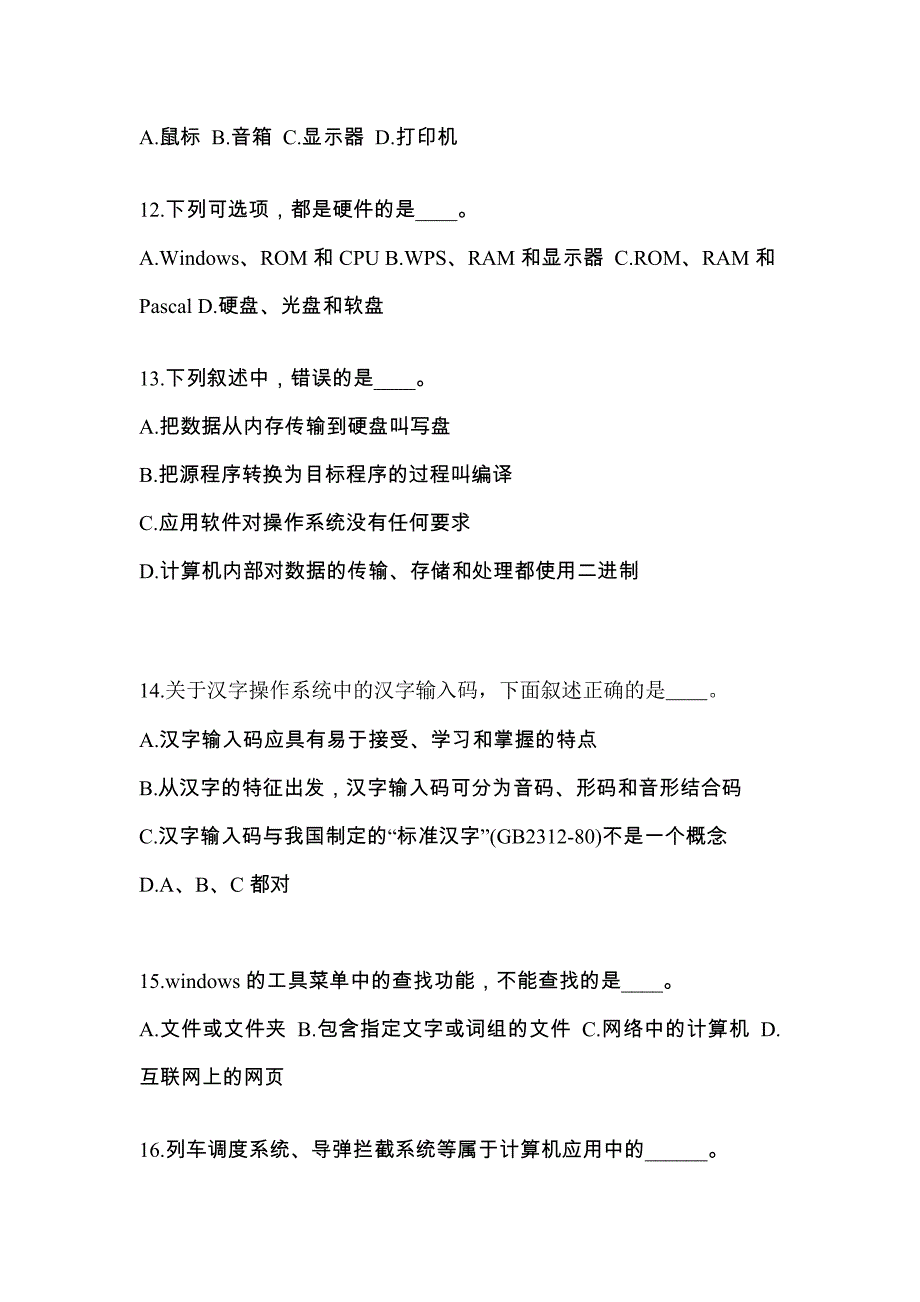 A.鼠标 B.音箱 C.显示器 D.打印机

12.下列可选项，都是硬件的是____。

A.Windows、ROM 和 CPU B.WPS、RAM 和显示器 C.ROM、RAM 和 Pascal D.硬盘、光盘和软盘

13.下列叙述中，错误的是____。

A.把数据从内存传输到硬盘叫写盘

B.把源程序转换为目标程序的过程叫编译

C.应用软件对操作系统没有任何要求

D.计算机内部对数据的传输、存储和处理都使用二进制

14.关于汉字操作系统中的汉字输入码，下面叙述正确的是____。

A.汉字输入码应具有易于接受、学习和掌握的特点

B.从汉字的特征出发，汉字输入码可分为音码、形码和音形结合码

C.汉字输入码与我国制定的“标准汉字”(GB2312-80)不是一个概念

D.A、B、C 都对

15.windows 的工具菜单中的查找功能，不能查找的是____。

A.文件或文件夹 B.包含指定文字或词组的文件 C.网络中的计算机 D.互联网上的网页

16.列车调度系统、导弹拦截系统等属于计算机应用中的______。